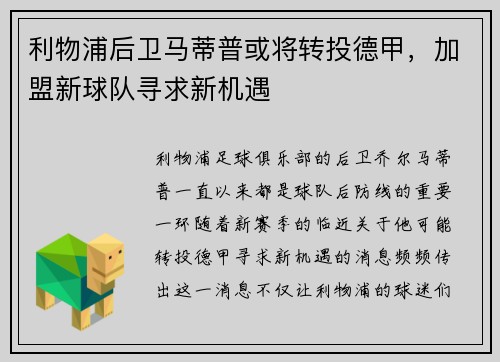 利物浦后卫马蒂普或将转投德甲，加盟新球队寻求新机遇

利物浦足球俱乐部的后卫乔尔马蒂普一直以来都是球队后防线的重要一环随着新赛季的临近关于他可能转投德甲寻求新机遇的消息频频传出这一消息不仅让利物浦的球迷们